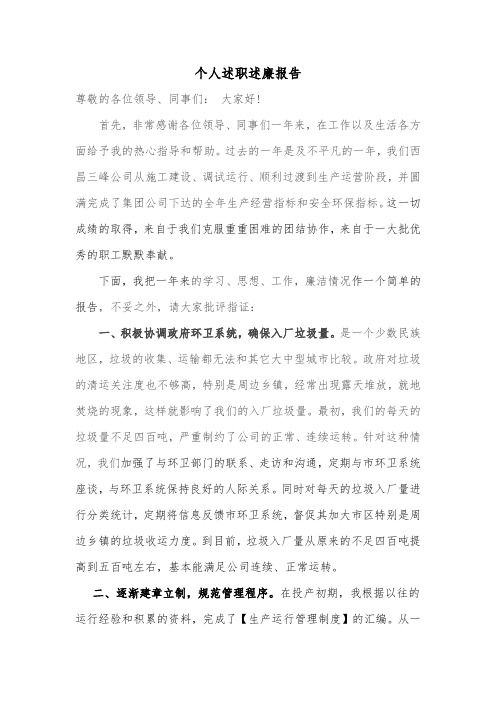 个人述职述廉报告

尊敬的各位领导、同事们： 大家好!

首先，非常感谢各位领导、同事们一年来，在工作以及生活各方面给予我的热心指导和帮助。过去的一年是及不平凡的一年，我们西昌三峰公司从施工建设、调试运行、顺利过渡到生产运营阶段，并圆满完成了集团公司下达的全年生产经营指标和安全环保指标。这一切成绩的取得，来自于我们克服重重困难的团结协作，来自于一大批优秀的职工默默奉献。

下面，我把一年来的学习、思想、工作，廉洁情况作一个简单的报告，不妥之外，请大家批评指证：

一、积极协调政府环卫系统，确保入厂垃圾量。是一个少数民族地区，垃圾的收集、运输都无法和其它大中型城市比较。政府对垃圾的清运关注度也不够高，特别是周边乡镇，经常出现露天堆放，就地焚烧的现象，这样就影响了我们的入厂垃圾量。最初，我们的每天的垃圾量不足四百吨，严重制约了公司的正常、连续运转。针对这种情况，我们加强了与环卫部门的联系、走访和沟通，定期与市环卫系统座谈，与环卫系统保持良好的人际关系。同时对每天的垃圾入厂量进行分类统计，定期将信息反馈市环卫系统，督促其加大市区特别是周边乡镇的垃圾收运力度。到目前，垃圾入厂量从原来的不足四百吨提高到五百吨左右，基本能满足公司连续、正常运转。

二、逐渐建章立制，规范管理程序。在投产初期，我根据以往的运行经验和积累的资料，完成了【生产运行管理制度】的汇编。从一